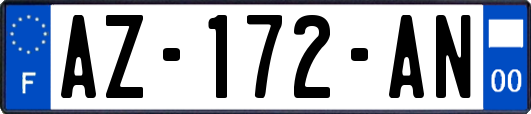 F
AZ-172-AN
00